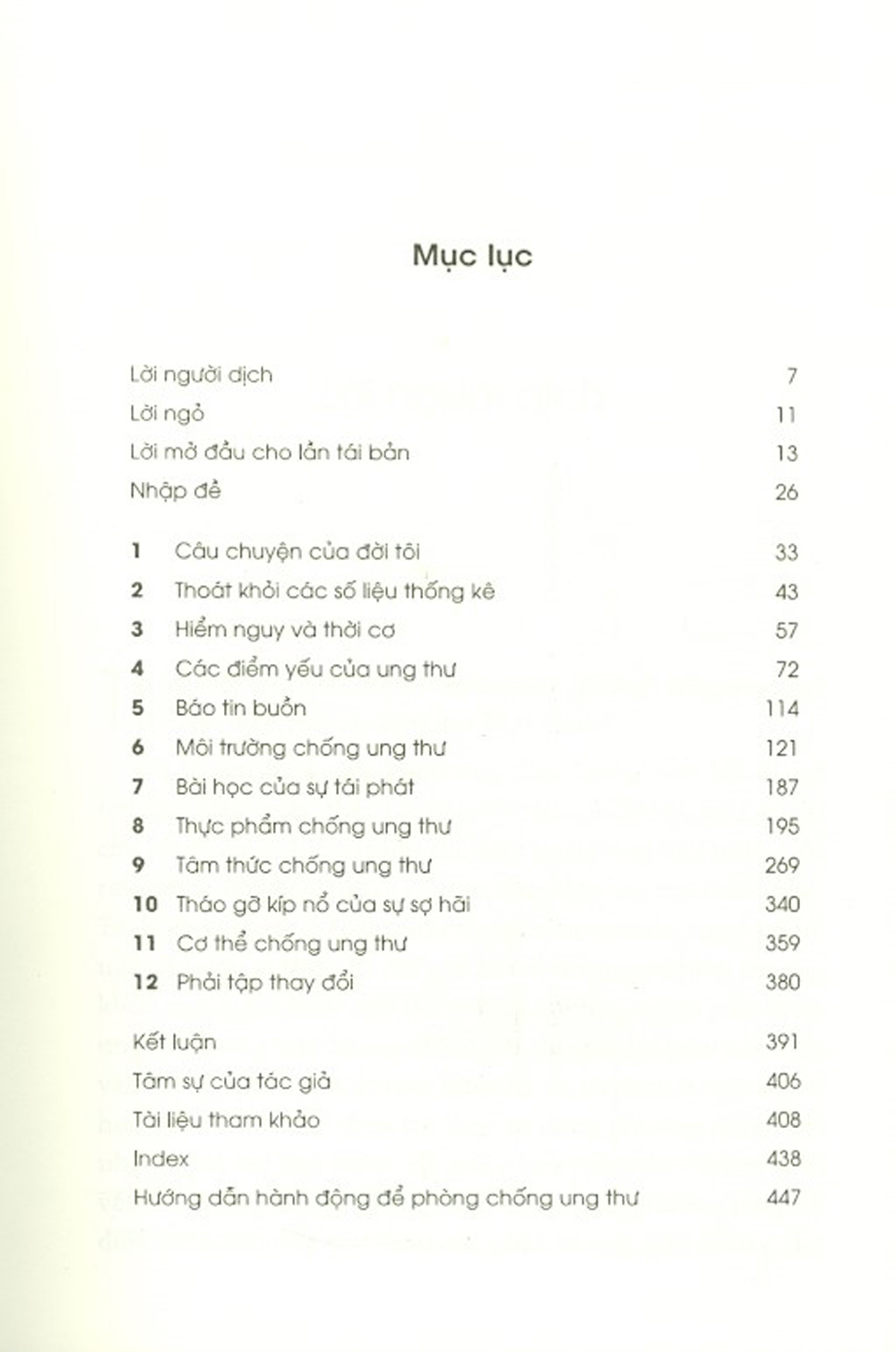 Mục lục

Lời người dịch 7
Lời ngỏ 11
Lời mở đầu cho lần tái bản 13
Nhập đề 26

1 Câu chuyện của đời tôi 33
2 Thoát khỏi các số liệu thống kê 43
3 Hiểm nguy và thời cơ 57
4 Các điểm yếu của ung thư 72
5 Báo tin buồn 114
6 Môi trường chống ung thư 121
7 Bài học của sự tái phát 187
8 Thực phẩm chống ung thư 195
9 Tâm thức chống ung thư 269
10 Tháo gỡ kíp nổ của sự sợ hãi 340
11 Cơ thể chống ung thư 359
12 Phải tập thay đổi 380

Kết luận 391
Tâm sự của tác giả 406
Tài liệu tham khảo 408
Index 438
Hướng dẫn hành động để phòng chống ung thư 447